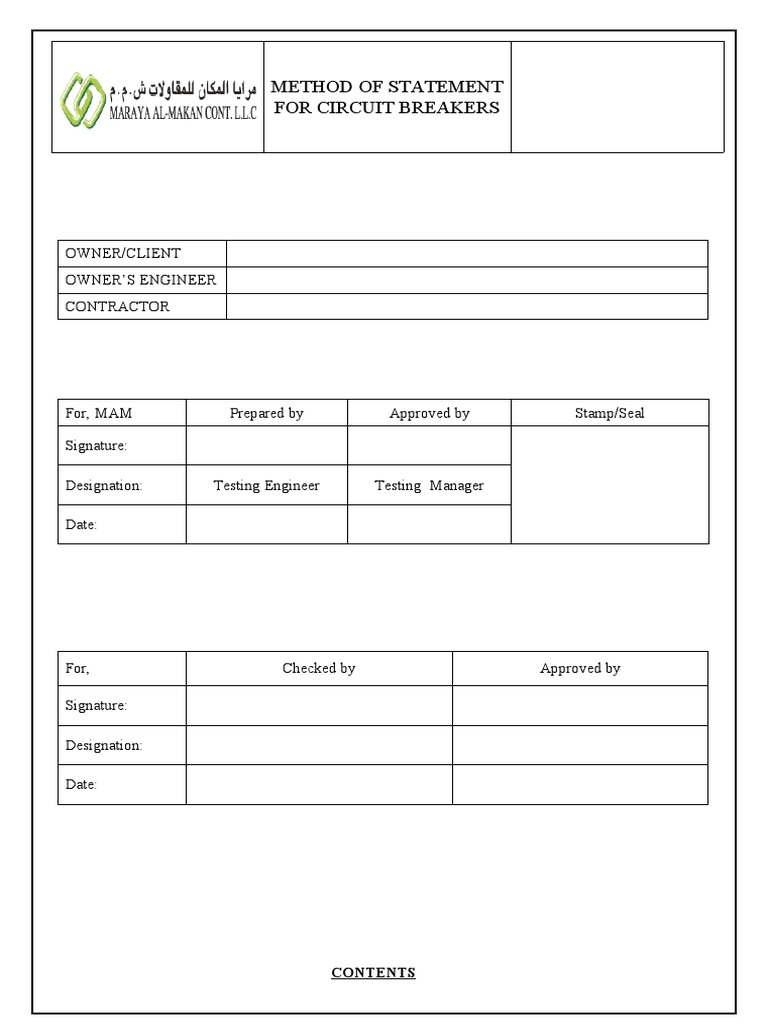 | مرايا المكان للمقاولات ش.م.م MARAYA AL-MAKAN CONT. L.L.C | METHOD OF STATEMENT FOR CIRCUIT BREAKERS | |
|---|---|---|

| OWNER/CLIENT | |
|---|---|
| OWNER'S ENGINEER | |
| CONTRACTOR | |

| For, MAM | Prepared by | Approved by | Stamp/Seal |
|---|---|---|---|
| Signature: | | | |
| Designation: | Testing Engineer | Testing Manager | |
| Date: | | | |

| For, | Checked by | Approved by |
|---|---|---|
| Signature: | | |
| Designation: | | |
| Date: | | |

CONTENTS